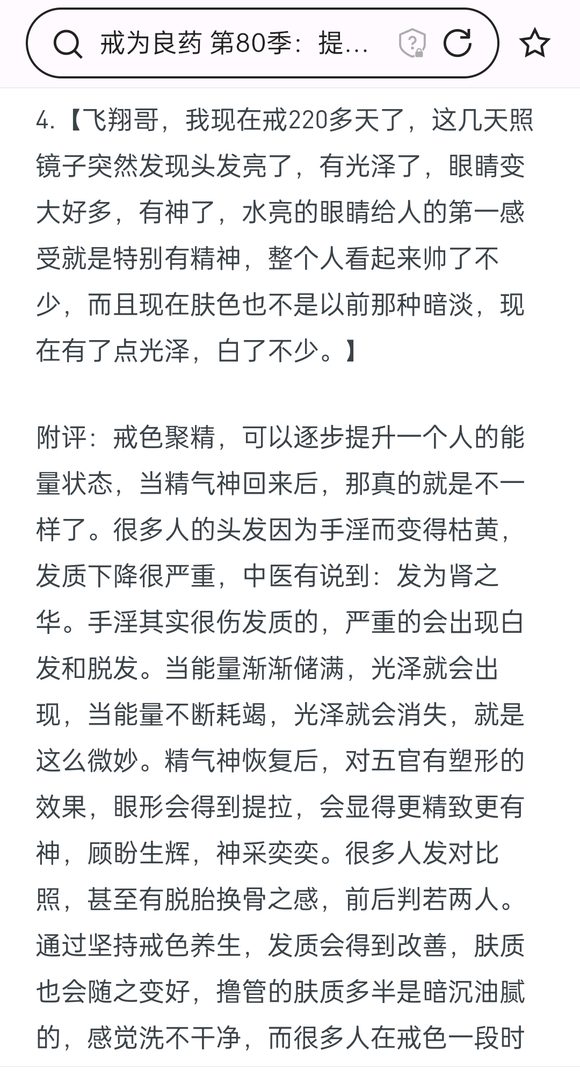 戒为良药 第80季：提...

4.【飞翔哥，我现在戒220多天了，这几天照镜子突然发现头发亮了，有光泽了，眼睛变大好多，有神了，水亮的眼睛给人的第一感受就是特别有精神，整个人看起来帅了不少，而且现在肤色也不是以前那种暗淡，现在有了点光泽，白了不少。】

附评：戒色聚精，可以逐步提升一个人的能量状态，当精气神回来后，那真的就是不一样了。很多人的头发因为手淫而变得枯黄，发质下降很严重，中医有说到：发为肾之华。手淫其实很伤发质的，严重的会出现白发和脱发。当能量渐渐储满，光泽就会出现，当能量不断耗竭，光泽就会消失，就是这么微妙。精气神恢复后，对五官有塑形的效果，眼形会得到提拉，会显得更精致更有神，顾盼生辉，神采奕奕。很多人发对比照，甚至有脱胎换骨之感，前后判若两人。通过坚持戒色养生，发质会得到改善，肤质也会随之变好，撸管的肤质多半是暗沉油腻的，感觉洗不干净，而很多人在戒色一段时